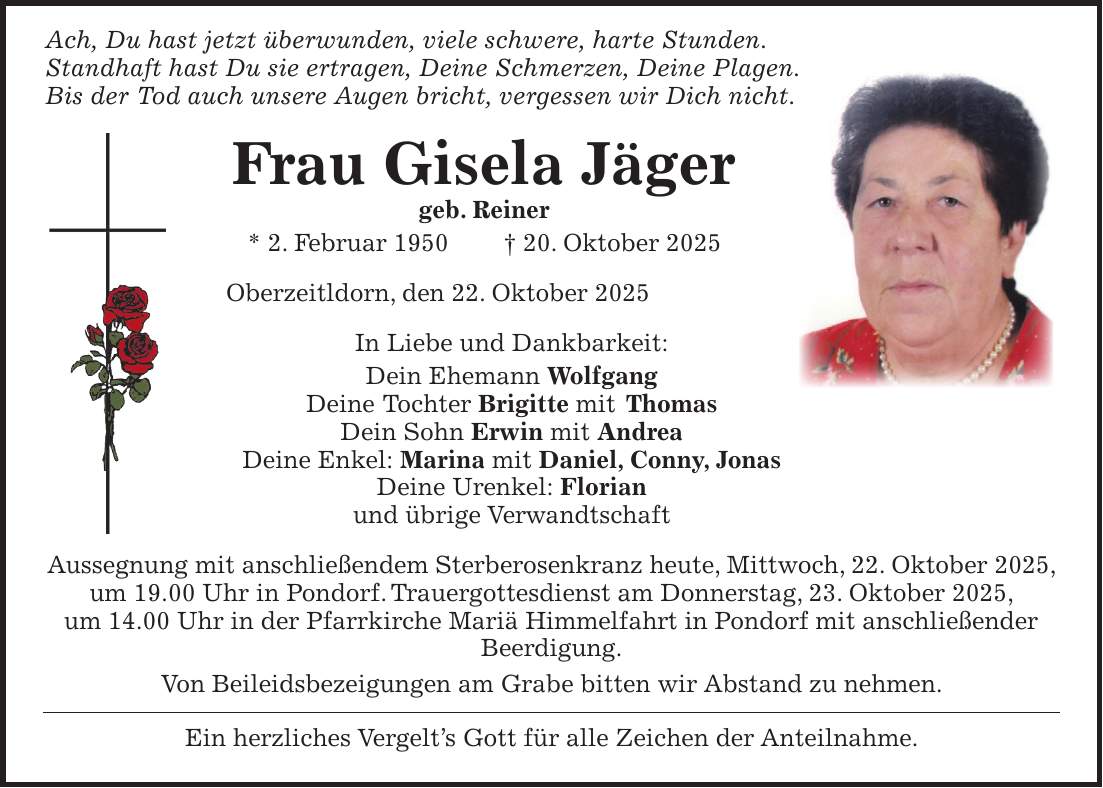 Ach, Du hast jetzt überwunden, viele schwere, harte Stunden.
Standhaft hast Du sie ertragen, Deine Schmerzen, Deine Plagen.
Bis der Tod auch unsere Augen bricht, vergessen wir Dich nicht.

Frau Gisela Jäger

geb. Reiner

* 2. Februar 1950 † 20. Oktober 2025

Oberzeitldorn, den 22. Oktober 2025

In Liebe und Dankbarkeit:
Dein Ehemann Wolfgang
Deine Tochter Brigitte mit Thomas
Dein Sohn Erwin mit Andrea
Deine Enkel: Marina mit Daniel, Conny, Jonas
Deine Urenkel: Florian
und übrige Verwandtschaft

Aussegnung mit anschließendem Sterberosenkranz heute, Mittwoch, 22. Oktober 2025, um 19.00 Uhr in Pondorf. Trauergottesdienst am Donnerstag, 23. Oktober 2025, um 14.00 Uhr in der Pfarrkirche Mariä Himmelfahrt in Pondorf mit anschließender Beerdigung.

Von Beileidsbezeigungen am Grabe bitten wir Abstand zu nehmen.

Ein herzliches Vergelt's Gott für alle Zeichen der Anteilnahme.